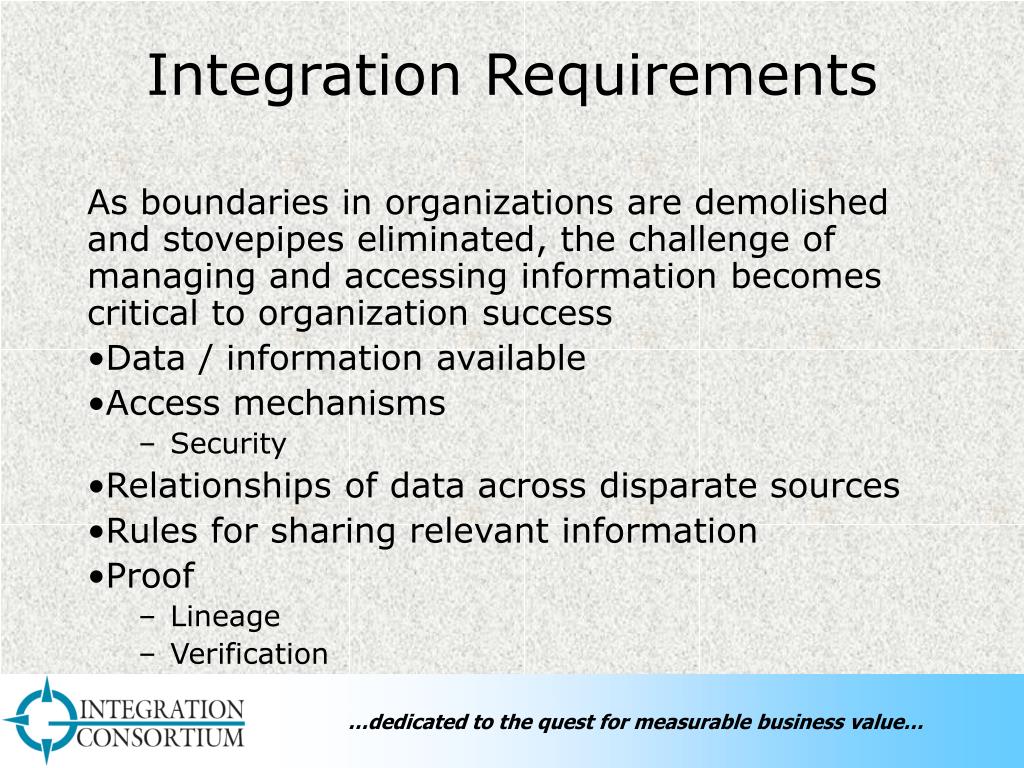 Integration Requirements

As boundaries in organizations are demolished and stovepipes eliminated, the challenge of managing and accessing information becomes critical to organization success

•Data / information available

•Access mechanisms

– Security

•Relationships of data across disparate sources

•Rules for sharing relevant information

•Proof

– Lineage

– Verification

INTEGRATION CONSORTIUM

…dedicated to the quest for measurable business value…